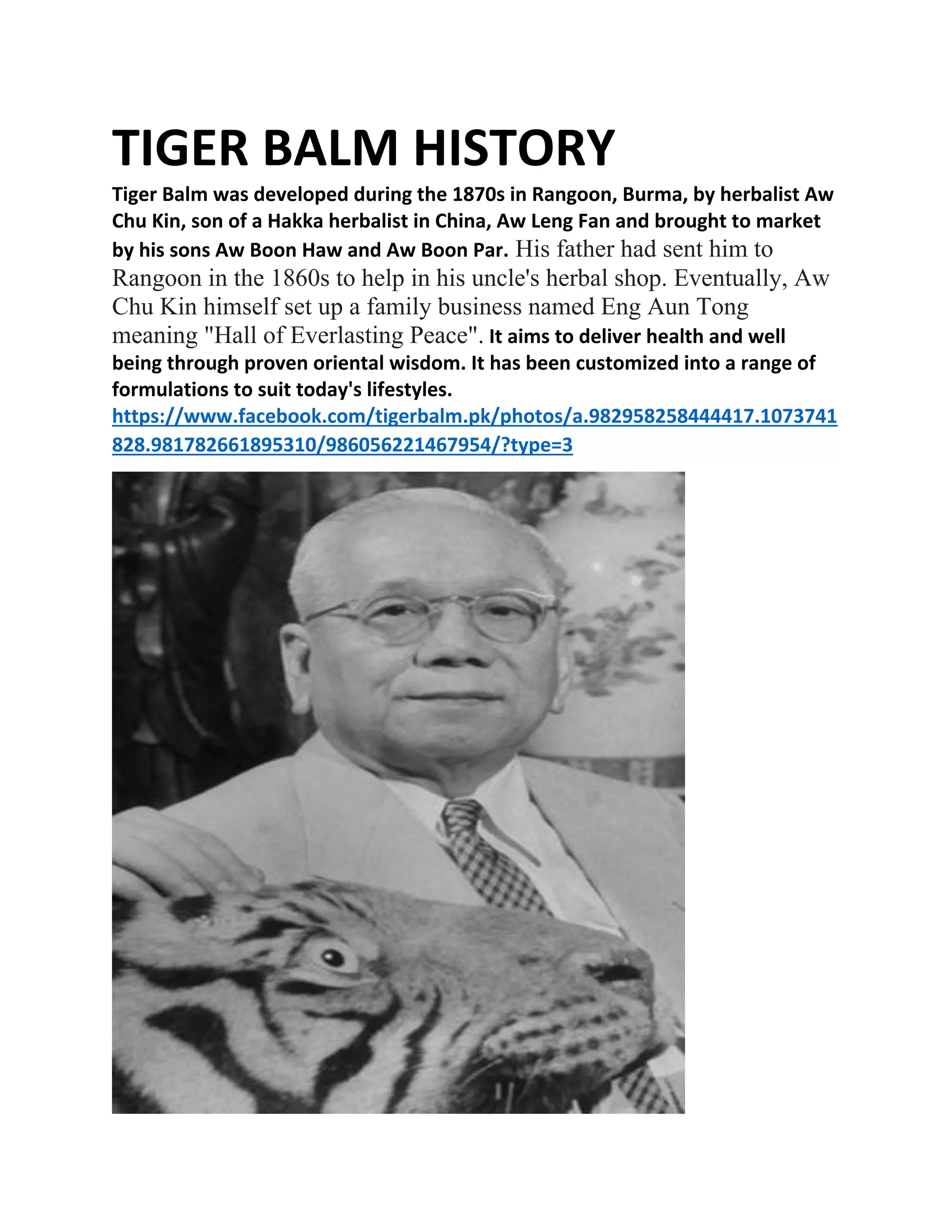 TIGER BALM HISTORY

Tiger Balm was developed during the 1870s in Rangoon, Burma, by herbalist Aw Chu Kin, son of a Hakka herbalist in China, Aw Leng Fan and brought to market by his sons Aw Boon Haw and Aw Boon Par. His father had sent him to Rangoon in the 1860s to help in his uncle's herbal shop. Eventually, Aw Chu Kin himself set up a family business named Eng Aun Tong meaning "Hall of Everlasting Peace". It aims to deliver health and well being through proven oriental wisdom. It has been customized into a range of formulations to suit today's lifestyles.

https://www.facebook.com/tigerbalm.pk/photos/a.982958258444417.1073741828.981782661895310/986056221467954/?type=3